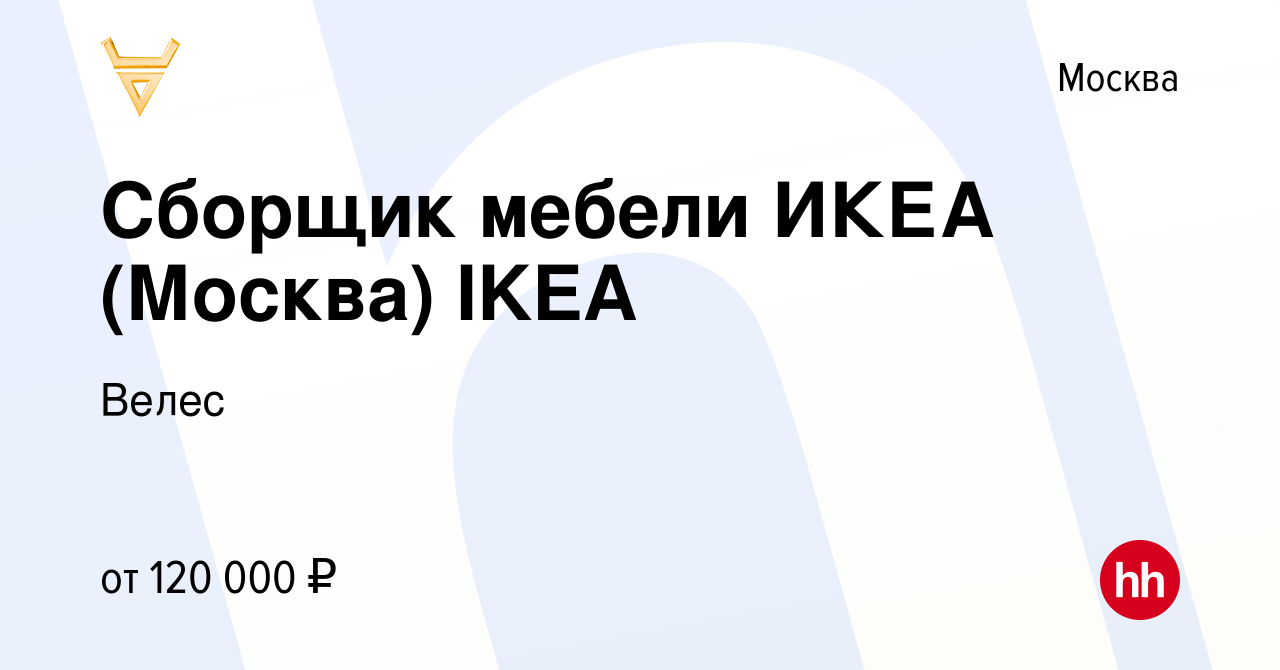 Москва

Сборщик мебели ИКЕА (Москва) IKEA

Велес

от 120 000 ₽

hh